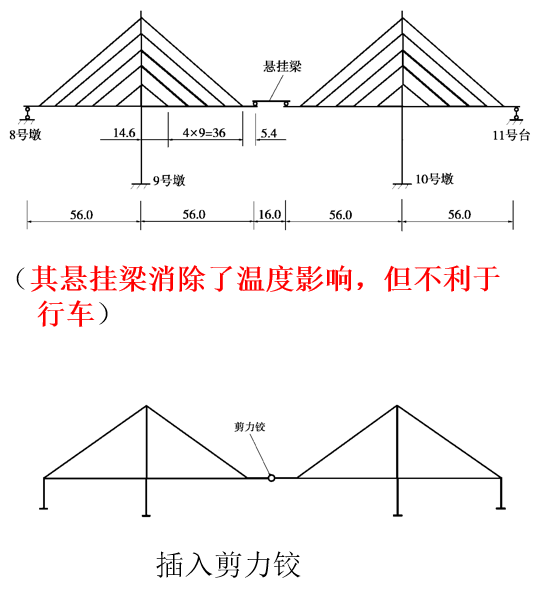 悬挂梁

8号墩

14.6

4×9=36

5.4

11号台

9号墩

10号墩

56.0

56.0

16.0

56.0

56.0

（其悬挂梁消除了温度影响，但不利于行车）

剪力铰

插入剪力铰